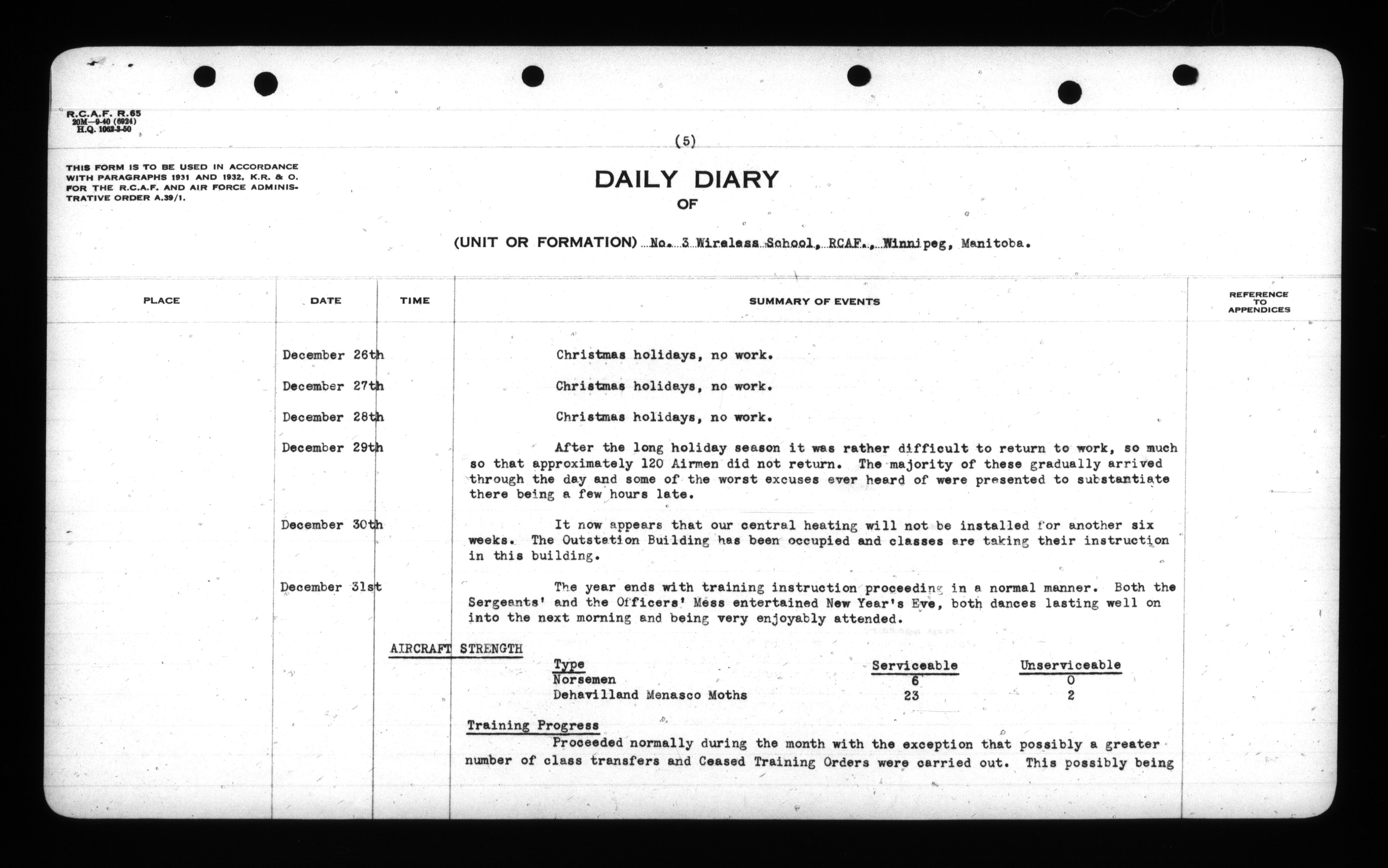 R.C.A.F. R.65
20M—9-40 (6924)
H.Q. 1062-3-50

(5)

THIS FORM IS TO BE USED IN ACCORDANCE WITH PARAGRAPHS 1931 AND 1932, K.R. & O. FOR THE R.C.A.F. AND AIR FORCE ADMINISTRATIVE ORDER A.39/1.

DAILY DIARY
OF

(UNIT OR FORMATION) No. 3 Wireless School, RCAF., Winnipeg, Manitoba.

| PLACE | DATE | TIME | SUMMARY OF EVENTS | REFERENCE TO APPENDICES |
|---|---|---|---|---|
| | December 26th | | Christmas holidays, no work. | |
| | December 27th | | Christmas holidays, no work. | |
| | December 28th | | Christmas holidays, no work. | |
| | December 29th | | After the long holiday season it was rather difficult to return to work, so much so that approximately 120 Airmen did not return. The majority of these gradually arrived through the day and some of the worst excuses ever heard of were presented to substantiate there being a few hours late. | |
| | December 30th | | It now appears that our central heating will not be installed for another six weeks. The Outstation Building has been occupied and classes are taking their instruction in this building. | |
| | December 31st | | The year ends with training instruction proceeding in a normal manner. Both the Sergeants' and the Officers' Mess entertained New Year's Eve, both dances lasting well on into the next morning and being very enjoyably attended. | |

AIRCRAFT STRENGTH

| Type | Serviceable | Unserviceable |
|---|---|---|
| Norsemen | 6 | 0 |
| Dehavilland Menasco Moths | 23 | 2 |

Training Progress
Proceeded normally during the month with the exception that possibly a greater number of class transfers and Ceased Training Orders were carried out. This possibly being